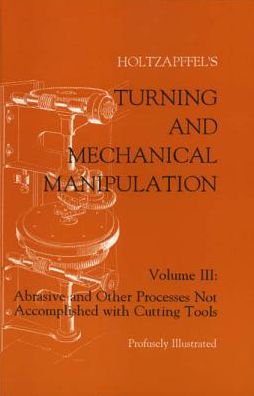 HOLTZAPFFEL'S

TURNING AND MECHANICAL MANIPULATION

Volume III:
Abrasive and Other Processes Not Accomplished with Cutting Tools

Profusely Illustrated